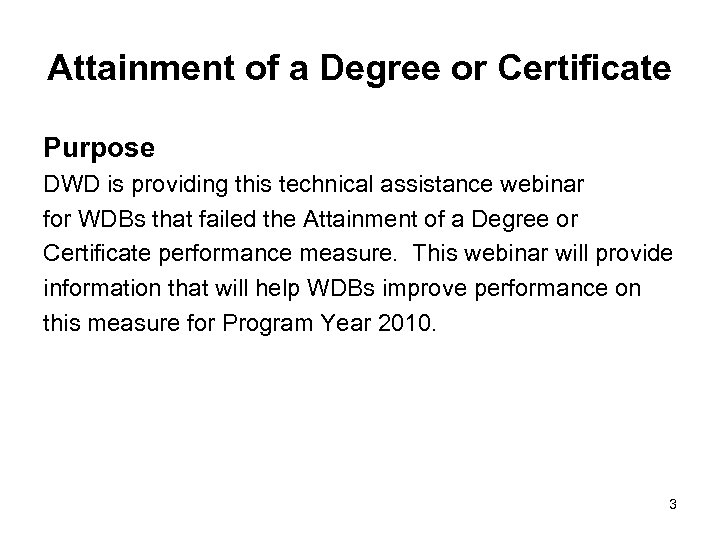 Attainment of a Degree or Certificate

Purpose
DWD is providing this technical assistance webinar for WDBs that failed the Attainment of a Degree or Certificate performance measure.  This webinar will provide information that will help WDBs improve performance on this measure for Program Year 2010.

3